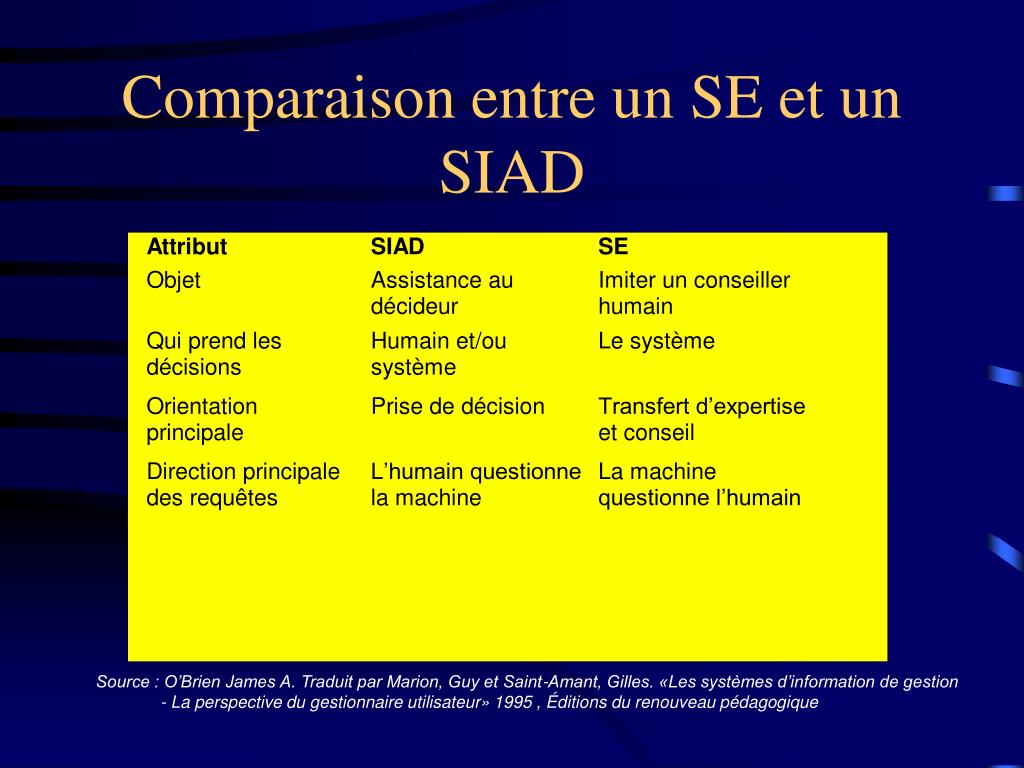 Comparaison entre un SE et un SIAD

| Attribut | SIAD | SE |
|---|---|---|
| Objet | Assistance au décideur | Imiter un conseiller humain |
| Qui prend les décisions | Humain et/ou système | Le système |
| Orientation principale | Prise de décision | Transfert d’expertise et conseil |
| Direction principale des requêtes | L’humain questionne la machine | La machine questionne l’humain |

Source : O’Brien James A. Traduit par Marion, Guy et Saint-Amant, Gilles. «Les systèmes d’information de gestion - La perspective du gestionnaire utilisateur» 1995 , Éditions du renouveau pédagogique